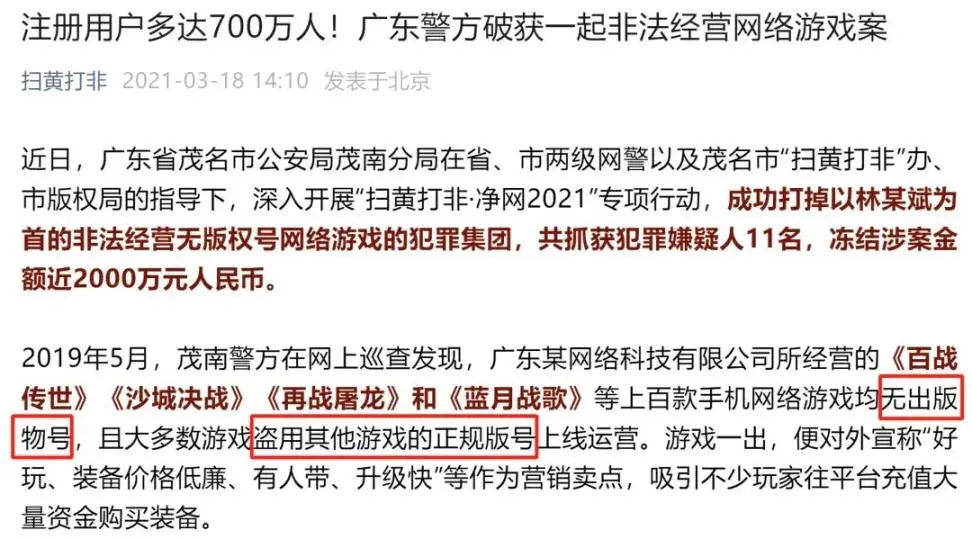 注册用户多达700万人！广东警方破获一起非法经营网络游戏案

扫黄打非 2021-03-18 14:10 发表于北京

近日，广东省茂名市公安局茂南分局在省、市两级网警以及茂名市“扫黄打非”办、市版权局的指导下，深入开展“扫黄打非·净网2021”专项行动，成功打掉以林某斌为首的非法经营无版权号网络游戏的犯罪集团，共抓获犯罪嫌疑人11名，冻结涉案金额近2000万元人民币。

2019年5月，茂南警方在网上巡查发现，广东某网络科技有限公司所经营的《百战传世》《沙城决战》《再战屠龙》和《蓝月战歌》等上百款手机网络游戏均无出版物号，且大多数游戏盗用其他游戏的正规版号上线运营。游戏一出，便对外宣称“好玩、装备价格低廉、有人带、升级快”等作为营销卖点，吸引不少玩家往平台充值大量资金购买装备。